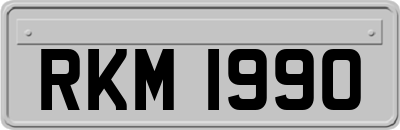 RKM 1990